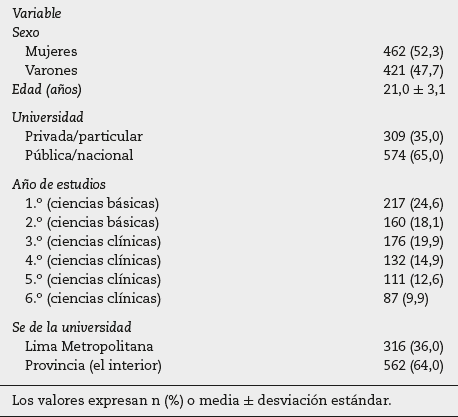 | Variable | |
|---|---|
| Sexo | |
| Mujeres | 462 (52,3) |
| Varones | 421 (47,7) |
| Edad (años) | 21,0 ± 3,1 |
| Universidad | |
| Privada/particular | 309 (35,0) |
| Pública/nacional | 574 (65,0) |
| Año de estudios | |
| 1.º (ciencias básicas) | 217 (24,6) |
| 2.º (ciencias básicas) | 160 (18,1) |
| 3.º (ciencias clínicas) | 176 (19,9) |
| 4.º (ciencias clínicas) | 132 (14,9) |
| 5.º (ciencias clínicas) | 111 (12,6) |
| 6.º (ciencias clínicas) | 87 (9,9) |
| Se de la universidad | |
| Lima Metropolitana | 316 (36,0) |
| Provincia (el interior) | 562 (64,0) |

Los valores expresan n (%) o media ± desviación estándar.